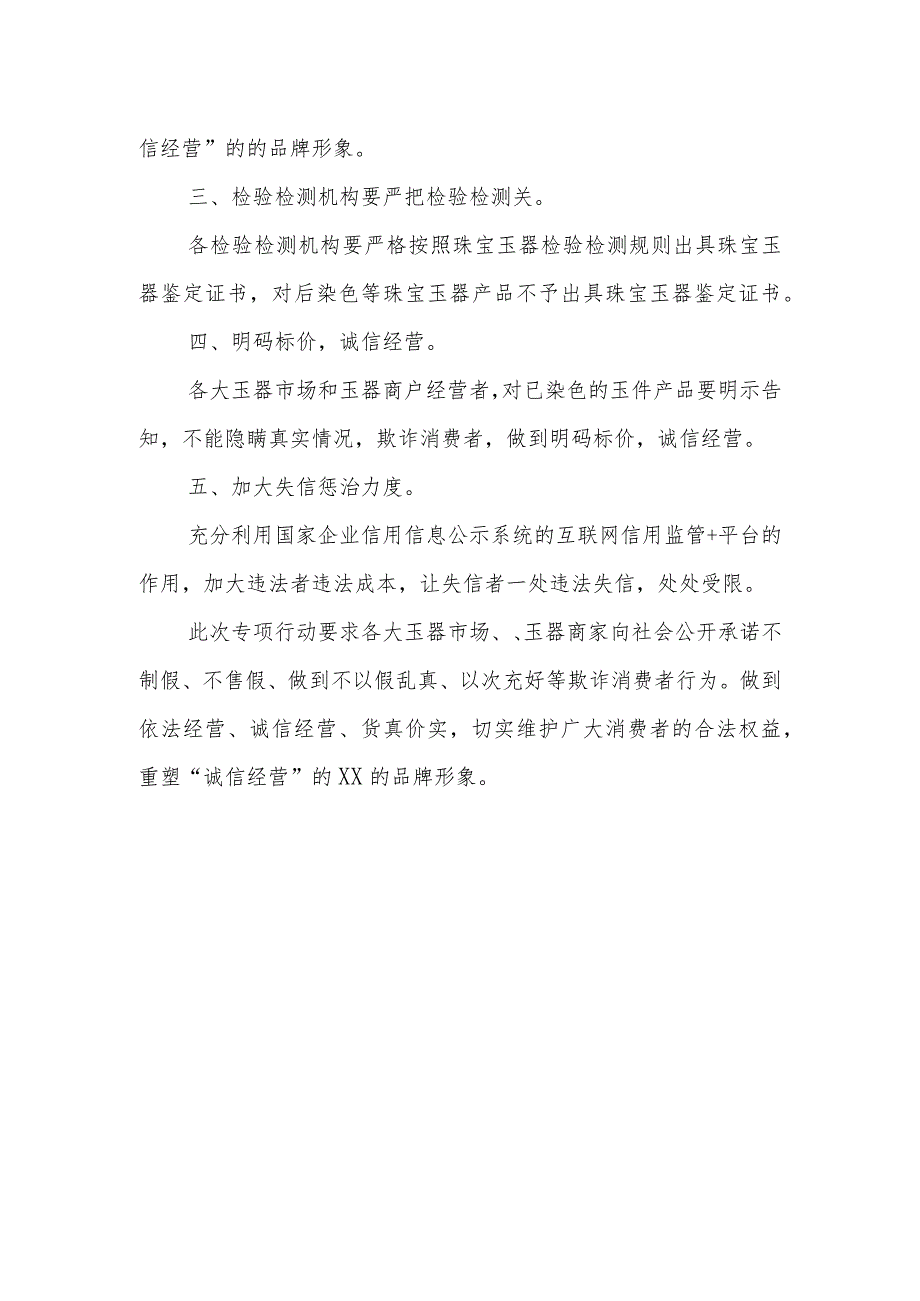 信经营”的的品牌形象。

三、检验检测机构要严把检验检测关。

各检验检测机构要严格按照珠宝玉器检验检测规则出具珠宝玉器鉴定证书，对后染色等珠宝玉器产品不予出具珠宝玉器鉴定证书。

四、明码标价，诚信经营。

各大玉器市场和玉器商户经营者，对已染色的玉件产品要明示告知，不能隐瞒真实情况，欺诈消费者，做到明码标价，诚信经营。

五、加大失信惩治力度。

充分利用国家企业信用信息公示系统的互联网信用监管+平台的作用，加大违法者违法成本，让失信者一处违法失信，处处受限。

此次专项行动要求各大玉器市场、、玉器商家向社会公开承诺不制假、不售假、做到不以假乱真、以次充好等欺诈消费者行为。做到依法经营、诚信经营、货真价实，切实维护广大消费者的合法权益，重塑“诚信经营”的XX的品牌形象。